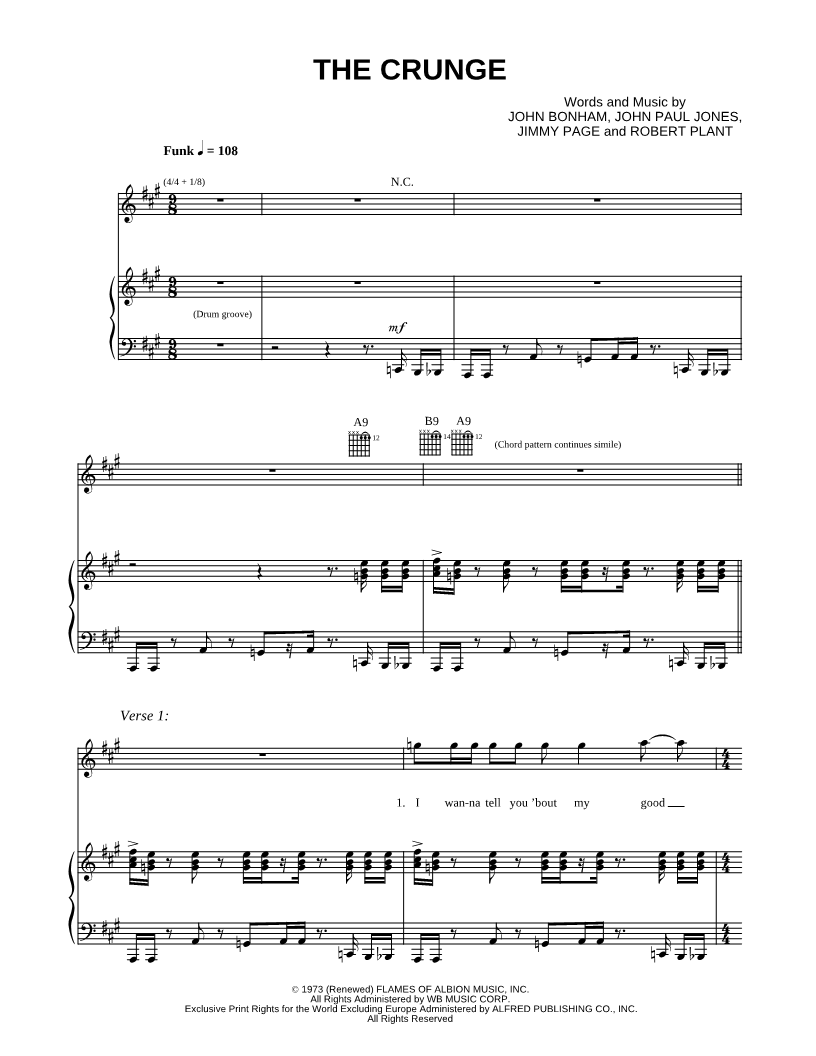 THE CRUNGE

Words and Music by
JOHN BONHAM, JOHN PAUL JONES,
JIMMY PAGE and ROBERT PLANT

Funk ♩ = 108

(4/4 + 1/8)

N.C.

(Drum groove)

mf

A9

B9 A9

(Chord pattern continues simile)

Verse 1:

1. I wan-na tell you 'bout my good

© 1973 (Renewed) FLAMES OF ALBION MUSIC, INC.
All Rights Administered by WB MUSIC CORP.
Exclusive Print Rights for the World Excluding Europe Administered by ALFRED PUBLISHING CO., INC.
All Rights Reserved